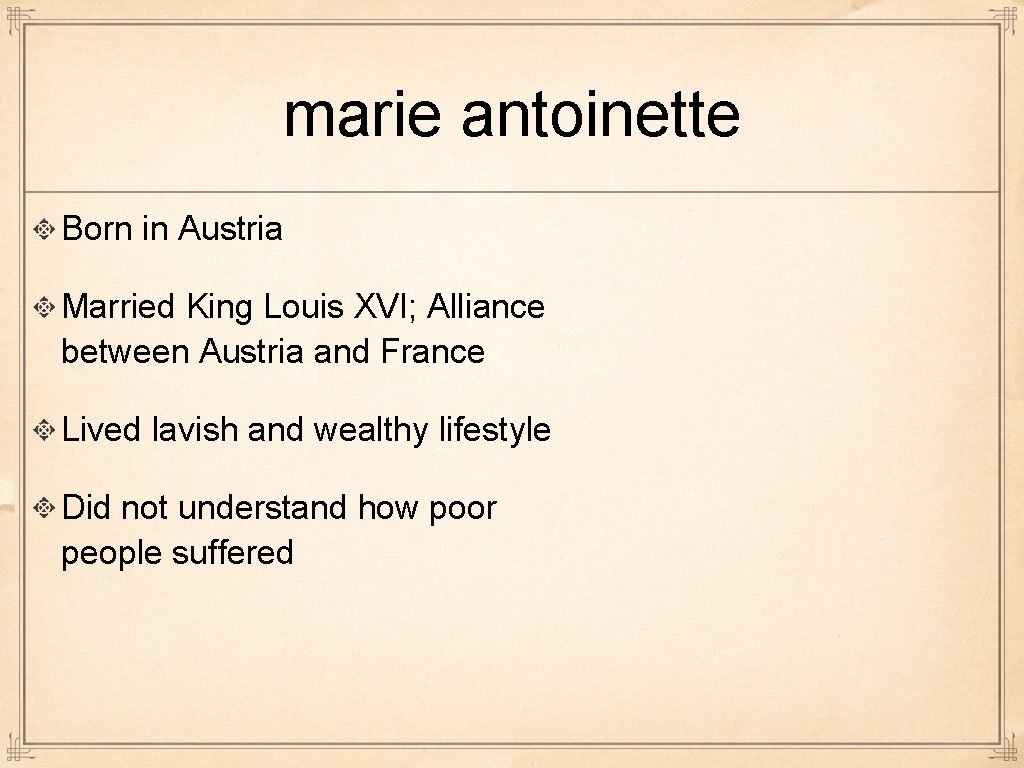 marie antoinette

Born in Austria

Married King Louis XVI; Alliance between Austria and France

Lived lavish and wealthy lifestyle

Did not understand how poor people suffered